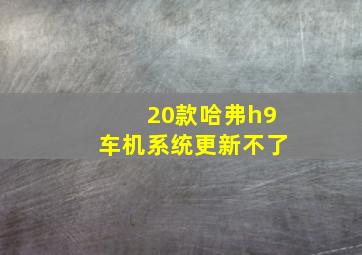 20款哈弗h9
车机系统更新不了